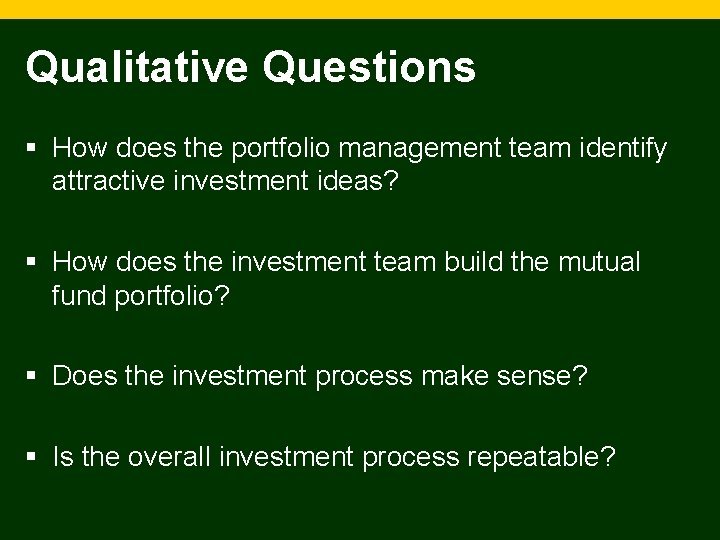 Qualitative Questions

▪ How does the portfolio management team identify attractive investment ideas?

▪ How does the investment team build the mutual fund portfolio?

▪ Does the investment process make sense?

▪ Is the overall investment process repeatable?